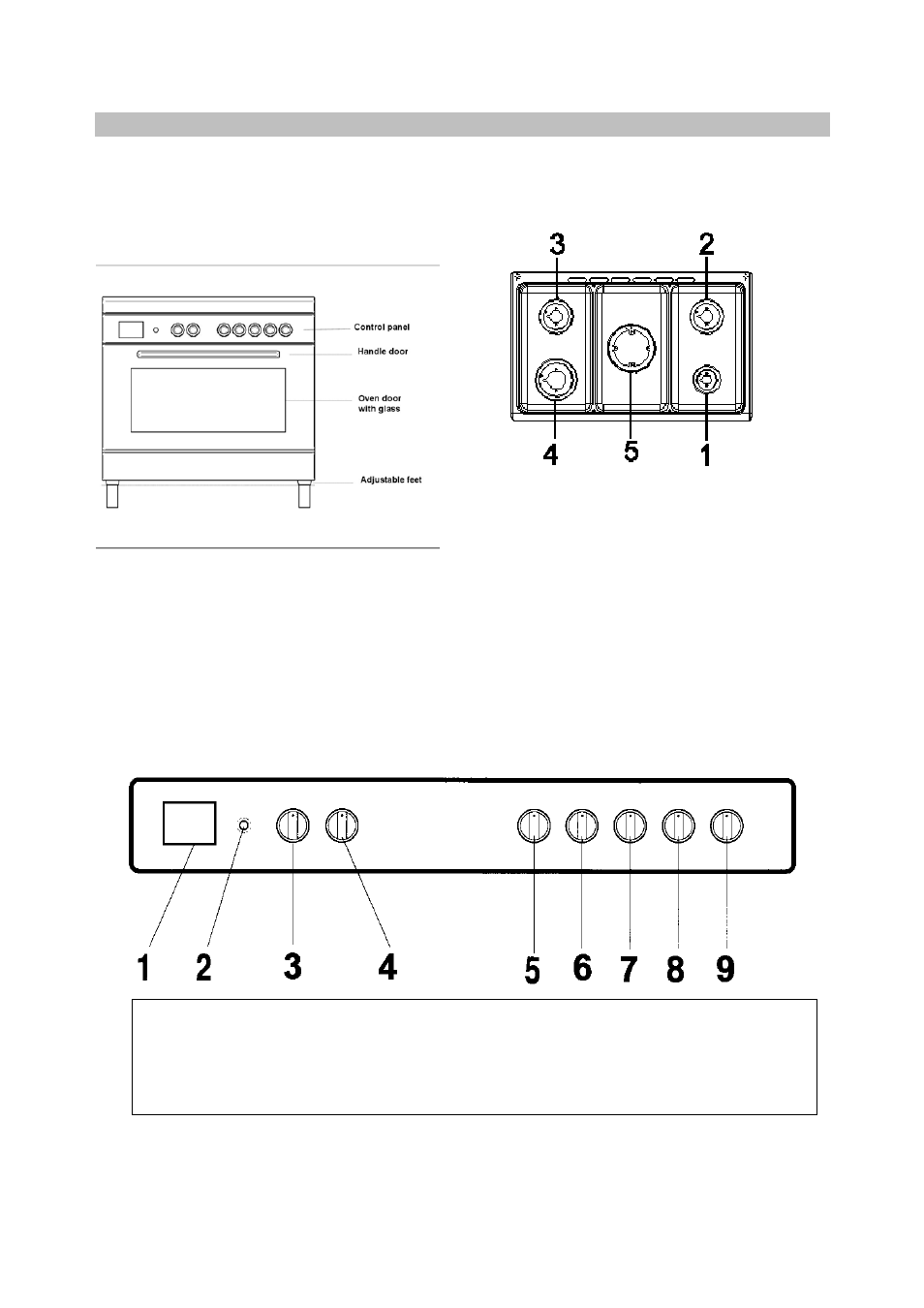 Control panel
Handle door
Oven door with glass
Adjustable feet

3
2
4
5
1

1
2
3
4
5
6
7
8
9